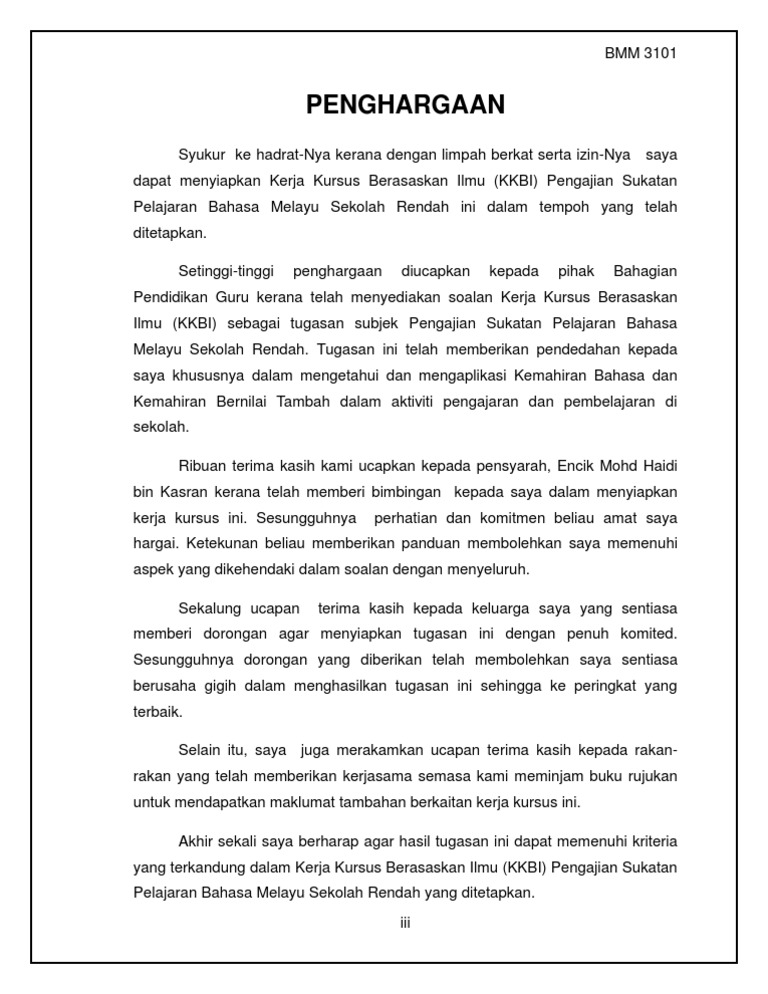 BMM 3101

PENGHARGAAN

Syukur ke hadrat-Nya kerana dengan limpah berkat serta izin-Nya saya dapat menyiapkan Kerja Kursus Berasaskan Ilmu (KKBI) Pengajian Sukatan Pelajaran Bahasa Melayu Sekolah Rendah ini dalam tempoh yang telah ditetapkan.

Setinggi-tinggi penghargaan diucapkan kepada pihak Bahagian Pendidikan Guru kerana telah menyediakan soalan Kerja Kursus Berasaskan Ilmu (KKBI) sebagai tugasan subjek Pengajian Sukatan Pelajaran Bahasa Melayu Sekolah Rendah. Tugasan ini telah memberikan pendedahan kepada saya khususnya dalam mengetahui dan mengaplikasi Kemahiran Bahasa dan Kemahiran Bernilai Tambah dalam aktiviti pengajaran dan pembelajaran di sekolah.

Ribuan terima kasih kami ucapkan kepada pensyarah, Encik Mohd Haidi bin Kasran kerana telah memberi bimbingan kepada saya dalam menyiapkan kerja kursus ini. Sesungguhnya perhatian dan komitmen beliau amat saya hargai. Ketekunan beliau memberikan panduan membolehkan saya memenuhi aspek yang dikehendaki dalam soalan dengan menyeluruh.

Sekalung ucapan terima kasih kepada keluarga saya yang sentiasa memberi dorongan agar menyiapkan tugasan ini dengan penuh komited. Sesungguhnya dorongan yang diberikan telah membolehkan saya sentiasa berusaha gigih dalam menghasilkan tugasan ini sehingga ke peringkat yang terbaik.

Selain itu, saya juga merakamkan ucapan terima kasih kepada rakan-rakan yang telah memberikan kerjasama semasa kami meminjam buku rujukan untuk mendapatkan maklumat tambahan berkaitan kerja kursus ini.

Akhir sekali saya berharap agar hasil tugasan ini dapat memenuhi kriteria yang terkandung dalam Kerja Kursus Berasaskan Ilmu (KKBI) Pengajian Sukatan Pelajaran Bahasa Melayu Sekolah Rendah yang ditetapkan.

iii